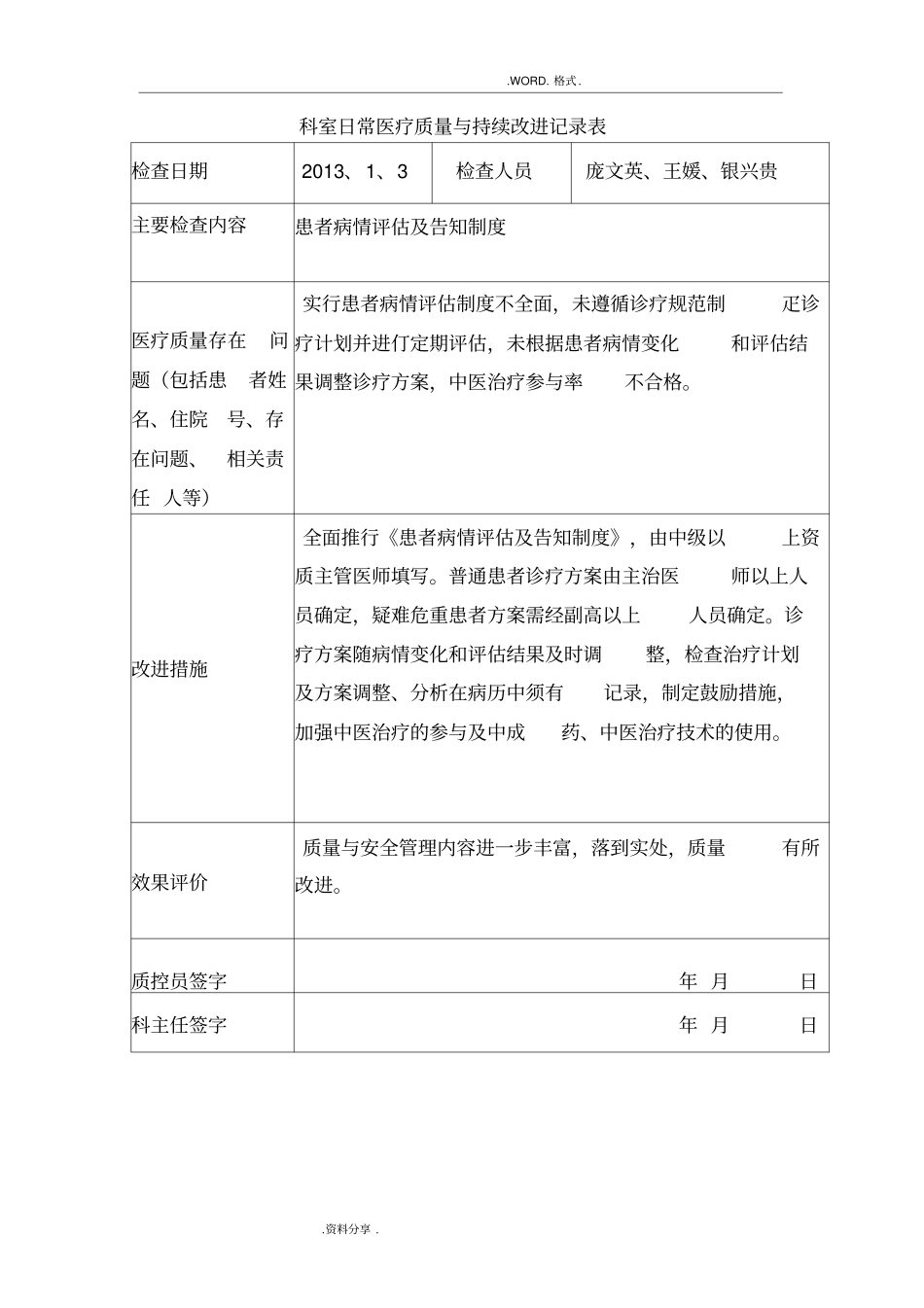 .WORD. 格式.

科室日常医疗质量与持续改进记录表

| 检查日期 | 2013、1、3 | 检查人员 | 庞文英、王媛、银兴贵 |
|---|---|---|---|
| 主要检查内容 | 患者病情评估及告知制度 | | |
| 医疗质量存在问题（包括患者姓名、住院号、存在问题、相关责任人等） | 实行患者病情评估制度不全面，未遵循诊疗规范制疋诊疗计划并进行定期评估，未根据患者病情变化和评估结果调整诊疗方案，中医治疗参与率不合格。 | | |
| 改进措施 | 全面推行《患者病情评估及告知制度》，由中级以上资质主管医师填写。普通患者诊疗方案由主治医师以上人员确定，疑难危重患者方案需经副高以上人员确定。诊疗方案随病情变化和评估结果及时调整，检查治疗计划及方案调整、分析在病历中须有记录，制定鼓励措施，加强中医治疗的参与及中成药、中医治疗技术的使用。 | | |
| 效果评价 | 质量与安全管理内容进一步丰富，落到实处，质量有所改进。 | | |
| 质控员签字 | 年 月 日 | | |
| 科主任签字 | 年 月 日 | | |

.资料分享 .